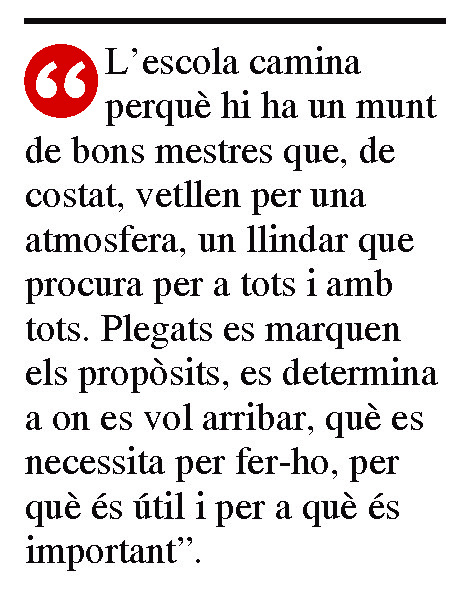 "L'escola camina perquè hi ha un munt de bons mestres que, de costat, vetllen per una atmosfera, un llindar que procura per a tots i amb tots. Plegats es marquen els propòsits, es determina a on es vol arribar, què es necessita per fer-ho, per què és útil i per a què és important".